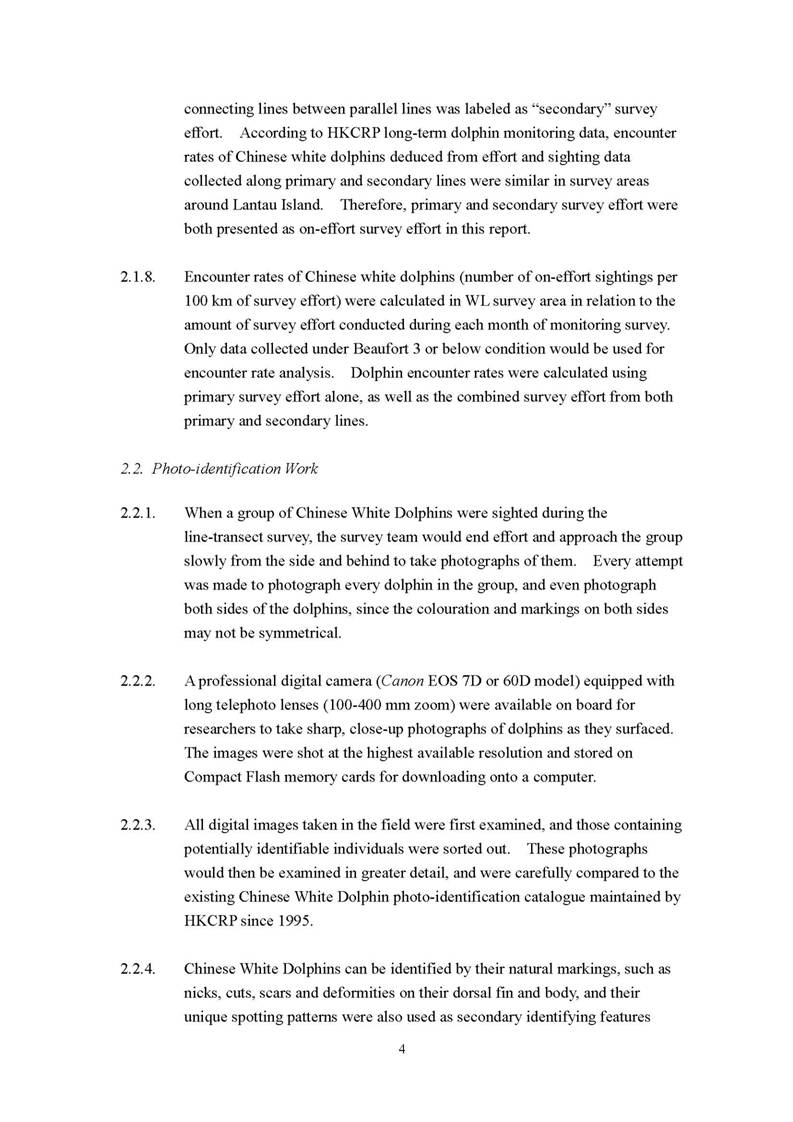 connecting lines between parallel lines was labeled as “secondary” survey effort. According to HKCRP long-term dolphin monitoring data, encounter rates of Chinese white dolphins deduced from effort and sighting data collected along primary and secondary lines were similar in survey areas around Lantau Island. Therefore, primary and secondary survey effort were both presented as on-effort survey effort in this report.

2.1.8. Encounter rates of Chinese white dolphins (number of on-effort sightings per 100 km of survey effort) were calculated in WL survey area in relation to the amount of survey effort conducted during each month of monitoring survey. Only data collected under Beaufort 3 or below condition would be used for encounter rate analysis. Dolphin encounter rates were calculated using primary survey effort alone, as well as the combined survey effort from both primary and secondary lines.

2.2. Photo-identification Work

2.2.1. When a group of Chinese White Dolphins were sighted during the line-transect survey, the survey team would end effort and approach the group slowly from the side and behind to take photographs of them. Every attempt was made to photograph every dolphin in the group, and even photograph both sides of the dolphins, since the colouration and markings on both sides may not be symmetrical.

2.2.2. A professional digital camera (Canon EOS 7D or 60D model) equipped with long telephoto lenses (100-400 mm zoom) were available on board for researchers to take sharp, close-up photographs of dolphins as they surfaced. The images were shot at the highest available resolution and stored on Compact Flash memory cards for downloading onto a computer.

2.2.3. All digital images taken in the field were first examined, and those containing potentially identifiable individuals were sorted out. These photographs would then be examined in greater detail, and were carefully compared to the existing Chinese White Dolphin photo-identification catalogue maintained by HKCRP since 1995.

2.2.4. Chinese White Dolphins can be identified by their natural markings, such as nicks, cuts, scars and deformities on their dorsal fin and body, and their unique spotting patterns were also used as secondary identifying features

4